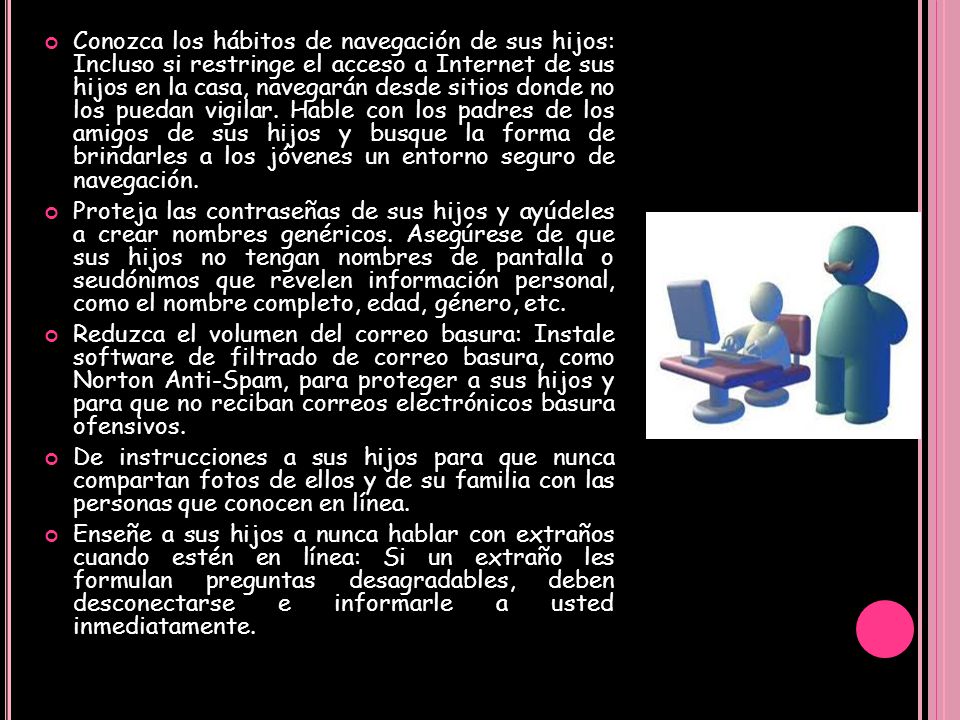 Conozca los hábitos de navegación de sus hijos: Incluso si restringe el acceso a Internet de sus hijos en la casa, navegarán desde sitios donde no los puedan vigilar. Hable con los padres de los amigos de sus hijos y busque la forma de brindarles a los jóvenes un entorno seguro de navegación.

Proteja las contraseñas de sus hijos y ayúdeles a crear nombres genéricos. Asegúrese de que sus hijos no tengan nombres de pantalla o seudónimos que revelen información personal, como el nombre completo, edad, género, etc.

Reduzca el volumen del correo basura: Instale software de filtrado de correo basura, como Norton Anti-Spam, para proteger a sus hijos y para que no reciban correos electrónicos basura ofensivos.

De instrucciones a sus hijos para que nunca compartan fotos de ellos y de su familia con las personas que conocen en línea.

Enseñe a sus hijos a nunca hablar con extraños cuando estén en línea: Si un extraño les formulan preguntas desagradables, deben desconectarse e informarle a usted inmediatamente.